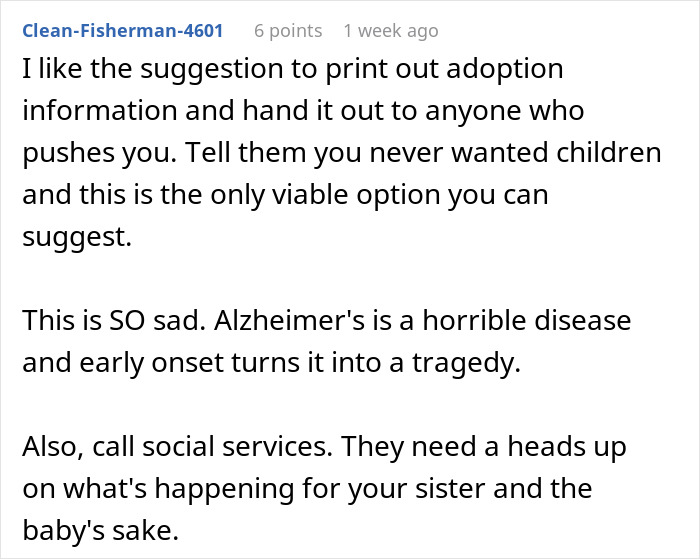 Clean-Fisherman-4601 6 points 1 week ago

I like the suggestion to print out adoption information and hand it out to anyone who pushes you. Tell them you never wanted children and this is the only viable option you can suggest.

This is SO sad. Alzheimer's is a horrible disease and early onset turns it into a tragedy.

Also, call social services. They need a heads up on what's happening for your sister and the baby's sake.